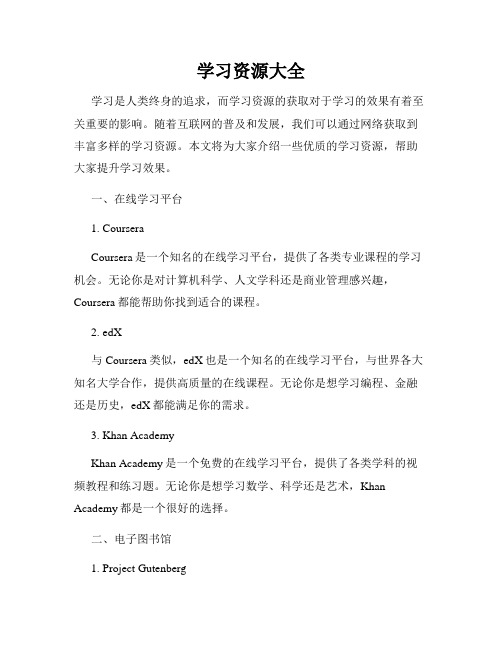 学习资源大全

学习是人类终身的追求，而学习资源的获取对于学习的效果有着至关重要的影响。随着互联网的普及和发展，我们可以通过网络获取到丰富多样的学习资源。本文将为大家介绍一些优质的学习资源，帮助大家提升学习效果。

一、在线学习平台

1. Coursera

Coursera 是一个知名的在线学习平台，提供了各类专业课程的学习机会。无论你是对计算机科学、人文学科还是商业管理感兴趣，Coursera 都能帮助你找到适合的课程。

2. edX

与 Coursera 类似，edX 也是一个知名的在线学习平台，与世界各大知名大学合作，提供高质量的在线课程。无论你是想学习编程、金融还是历史，edX 都能满足你的需求。

3. Khan Academy

Khan Academy 是一个免费的在线学习平台，提供了各类学科的视频教程和练习题。无论你是想学习数学、科学还是艺术，Khan Academy 都是一个很好的选择。

二、电子图书馆

1. Project Gutenberg